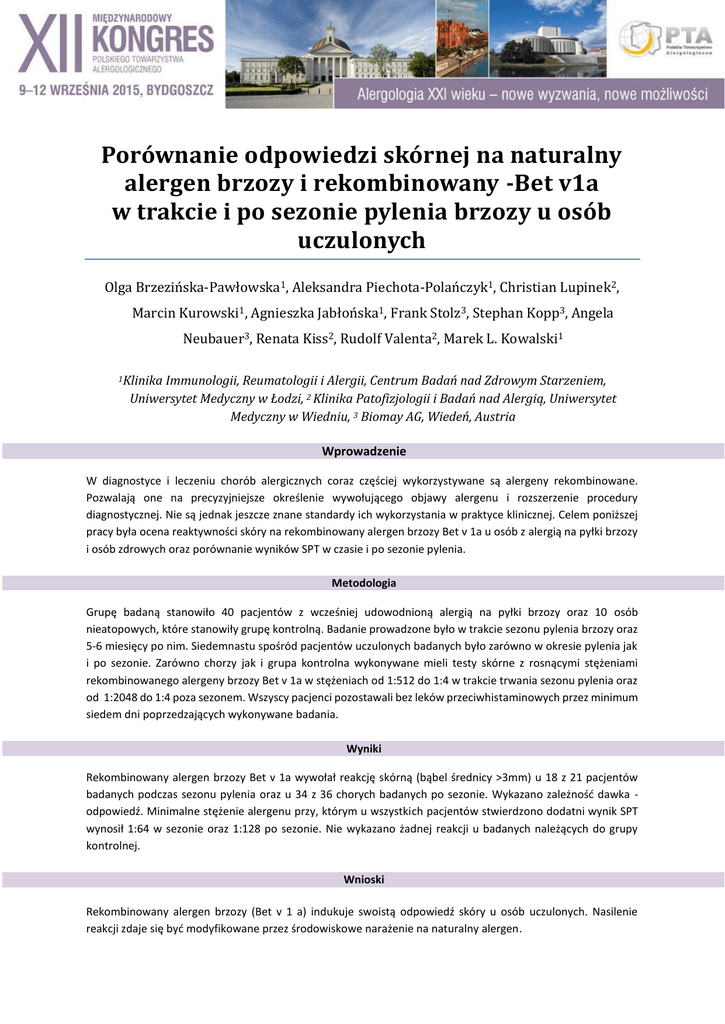 XII MIĘDZYNARODOWY KONGRES POLSKIEGO TOWARZYSTWA ALERGOLOGICZNEGO
9–12 WRZEŚNIA 2015, BYDGOSZCZ

PTA Polskie Towarzystwo Alergologiczne

Alergologia XXI wieku – nowe wyzwania, nowe możliwości

Porównanie odpowiedzi skórnej na naturalny alergen brzozy i rekombinowany -Bet v1a w trakcie i po sezonie pylenia brzozy u osób uczulonych

Olga Brzezińska-Pawłowska$^1$, Aleksandra Piechota-Polańczyk$^1$, Christian Lupinek$^2$, Marcin Kurowski$^1$, Agnieszka Jabłońska$^1$, Frank Stolz$^3$, Stephan Kopp$^3$, Angela Neubauer$^3$, Renata Kiss$^2$, Rudolf Valenta$^2$, Marek L. Kowalski$^1$

$^1$Klinika Immunologii, Reumatologii i Alergii, Centrum Badań nad Zdrowym Starzeniem, Uniwersytet Medyczny w Łodzi, $^2$ Klinika Patofizjologii i Badań nad Alergią, Uniwersytet Medyczny w Wiedniu, $^3$ Biomay AG, Wiedeń, Austria

Wprowadzenie

W diagnostyce i leczeniu chorób alergicznych coraz częściej wykorzystywane są alergeny rekombinowane. Pozwalają one na precyzyjniejsze określenie wywołującego objawy alergenu i rozszerzenie procedury diagnostycznej. Nie są jednak jeszcze znane standardy ich wykorzystania w praktyce klinicznej. Celem poniższej pracy była ocena reaktywności skóry na rekombinowany alergen brzozy Bet v 1a u osób z alergią na pyłki brzozy i osób zdrowych oraz porównanie wyników SPT w czasie i po sezonie pylenia.

Metodologia

Grupę badaną stanowiło 40 pacjentów z wcześniej udowodnioną alergią na pyłki brzozy oraz 10 osób nieatopowych, które stanowiły grupę kontrolną. Badanie prowadzone było w trakcie sezonu pylenia brzozy oraz 5-6 miesięcy po nim. Siedemnastu spośród pacjentów uczulonych badanych było zarówno w okresie pylenia jak i po sezonie. Zarówno chorzy jak i grupa kontrolna wykonywane mieli testy skórne z rosnącymi stężeniami rekombinowanego alergeny brzozy Bet v 1a w stężeniach od 1:512 do 1:4 w trakcie trwania sezonu pylenia oraz od 1:2048 do 1:4 poza sezonem. Wszyscy pacjenci pozostawali bez leków przeciwhistaminowych przez minimum siedem dni poprzedzających wykonywane badania.

Wyniki

Rekombinowany alergen brzozy Bet v 1a wywołał reakcję skórną (bąbel średnicy >3mm) u 18 z 21 pacjentów badanych podczas sezonu pylenia oraz u 34 z 36 chorych badanych po sezonie. Wykazano zależność dawka - odpowiedź. Minimalne stężenie alergenu przy, którym u wszystkich pacjentów stwierdzono dodatni wynik SPT wynosił 1:64 w sezonie oraz 1:128 po sezonie. Nie wykazano żadnej reakcji u badanych należących do grupy kontrolnej.

Wnioski

Rekombinowany alergen brzozy (Bet v 1 a) indukuje swoistą odpowiedź skóry u osób uczulonych. Nasilenie reakcji zdaje się być modyfikowane przez środowiskowe narażenie na naturalny alergen.